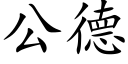 公德